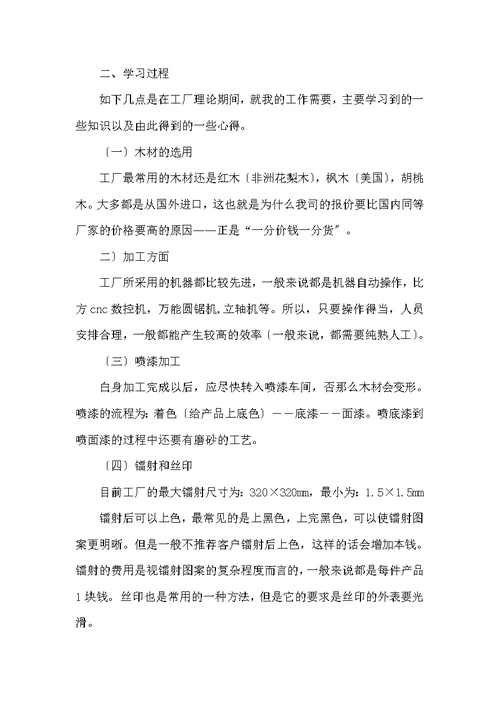 二、学习过程

如下几点是在工厂理论期间，就我的工作需要，主要学习到的一些知识以及由此得到的一些心得。

〔一〕木材的选用

工厂最常用的木材还是红木〔非洲花梨木〕，枫木〔美国〕，胡桃木。大多都是从国外进口，这也就是为什么我司的报价要比国内同等厂家的价格要高的原因——正是“一分价钱一分货”。

二〕加工方面

工厂所采用的机器都比较先进，一般来说都是机器自动操作，比方cnc数控机，万能圆锯机,立轴机等。所以，只要操作得当，人员安排合理，一般都能产生较高的效率〔一般来说，都需要纯熟人工〕。

〔三〕喷漆加工

白身加工完成以后，应尽快转入喷漆车间，否那么木材会变形。喷漆的流程为：着色〔给产品上底色〕——底漆——面漆。喷底漆到喷面漆的过程中还要有磨砂的工艺。

〔四〕镭射和丝印

目前工厂的最大镭射尺寸为：320×320mm，最小为：1.5×1.5mm

镭射后可以上色，最常见的是上黑色，上完黑色，可以使镭射图案更明晰。但是一般不推荐客户镭射后上色，这样的话会增加本钱。镭射的费用是视镭射图案的复杂程度而言的，一般来说都是每件产品1块钱。丝印也是常用的一种方法，但是它的要求是丝印的外表要光滑。